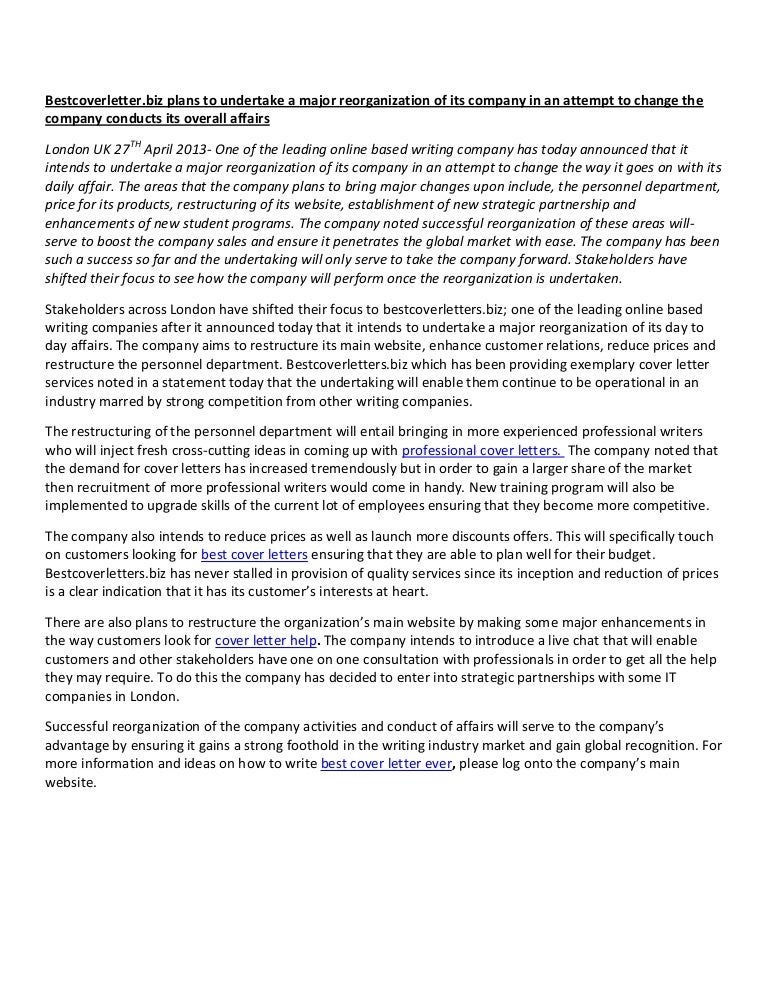 Bestcoverletter.biz plans to undertake a major reorganization of its company in an attempt to change the company conducts its overall affairs

London UK 27$^{TH}$ April 2013- One of the leading online based writing company has today announced that it intends to undertake a major reorganization of its company in an attempt to change the way it goes on with its daily affair. The areas that the company plans to bring major changes upon include, the personnel department, price for its products, restructuring of its website, establishment of new strategic partnership and enhancements of new student programs. The company noted successful reorganization of these areas will-serve to boost the company sales and ensure it penetrates the global market with ease. The company has been such a success so far and the undertaking will only serve to take the company forward. Stakeholders have shifted their focus to see how the company will perform once the reorganization is undertaken.

Stakeholders across London have shifted their focus to bestcoverletters.biz; one of the leading online based writing companies after it announced today that it intends to undertake a major reorganization of its day to day affairs. The company aims to restructure its main website, enhance customer relations, reduce prices and restructure the personnel department. Bestcoverletters.biz which has been providing exemplary cover letter services noted in a statement today that the undertaking will enable them continue to be operational in an industry marred by strong competition from other writing companies.

The restructuring of the personnel department will entail bringing in more experienced professional writers who will inject fresh cross-cutting ideas in coming up with professional cover letters. The company noted that the demand for cover letters has increased tremendously but in order to gain a larger share of the market then recruitment of more professional writers would come in handy. New training program will also be implemented to upgrade skills of the current lot of employees ensuring that they become more competitive.

The company also intends to reduce prices as well as launch more discounts offers. This will specifically touch on customers looking for best cover letters ensuring that they are able to plan well for their budget. Bestcoverletters.biz has never stalled in provision of quality services since its inception and reduction of prices is a clear indication that it has its customer's interests at heart.

There are also plans to restructure the organization's main website by making some major enhancements in the way customers look for cover letter help. The company intends to introduce a live chat that will enable customers and other stakeholders have one on one consultation with professionals in order to get all the help they may require. To do this the company has decided to enter into strategic partnerships with some IT companies in London.

Successful reorganization of the company activities and conduct of affairs will serve to the company's advantage by ensuring it gains a strong foothold in the writing industry market and gain global recognition. For more information and ideas on how to write best cover letter ever, please log onto the company's main website.